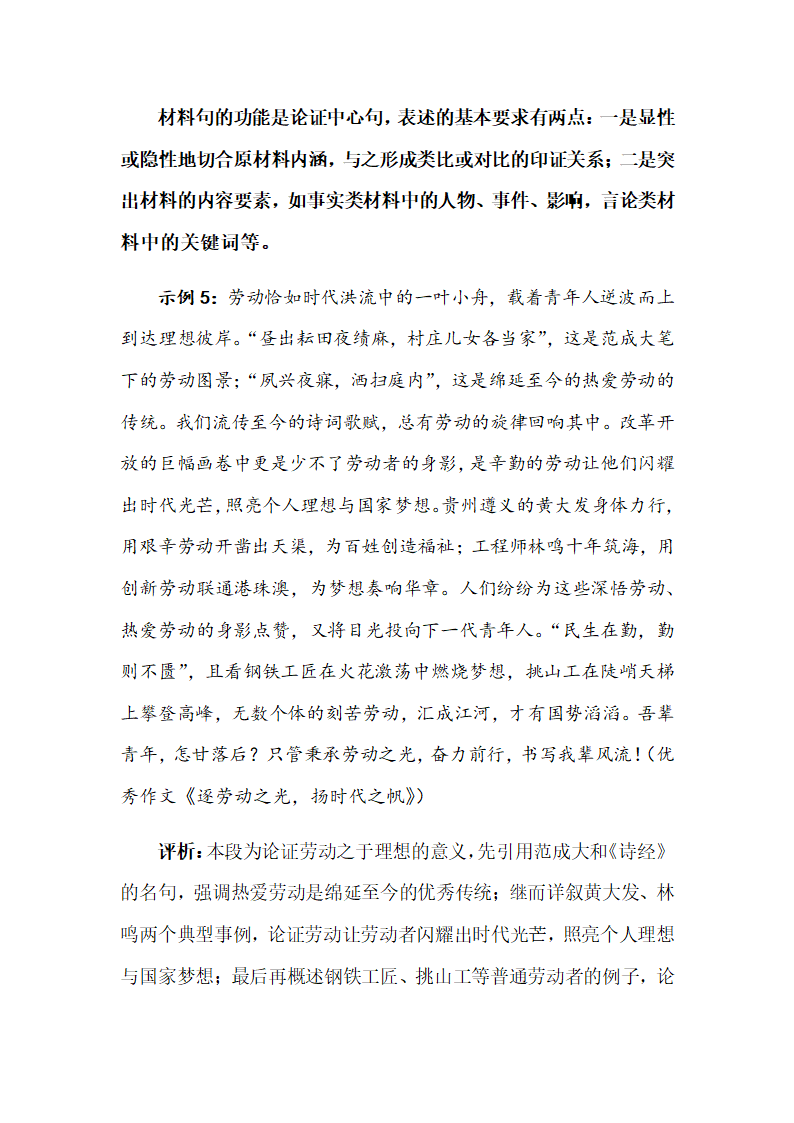 材料句的功能是论证中心句，表述的基本要求有两点：一是显性或隐性地切合原材料内涵，与之形成类比或对比的印证关系；二是突出材料的内容要素，如事实类材料中的人物、事件、影响，言论类材料中的关键词等。

示例 5：劳动恰如时代洪流中的一叶小舟，载着青年人逆波而上到达理想彼岸。“昼出耘田夜绩麻，村庄儿女各当家”，这是范成大笔下的劳动图景；“夙兴夜寐，洒扫庭内”，这是绵延至今的热爱劳动的传统。我们流传至今的诗词歌赋，总有劳动的旋律回响其中。改革开放的巨幅画卷中更是少不了劳动者的身影，是辛勤的劳动让他们闪耀出时代光芒，照亮个人理想与国家梦想。贵州遵义的黄大发身体力行，用艰辛劳动开凿出天渠，为百姓创造福祉；工程师林鸣十年筑海，用创新劳动联通港珠澳，为梦想奏响华章。人们纷纷为这些深悟劳动、热爱劳动的身影点赞，又将目光投向下一代青年人。“民生在勤，勤则不匮”，且看钢铁工匠在火花激荡中燃烧梦想，挑山工在陡峭天梯上攀登高峰，无数个体的刻苦劳动，汇成江河，才有国势滔滔。吾辈青年，怎甘落后？只管秉承劳动之光，奋力前行，书写我辈风流！(优秀作文《逐劳动之光，扬时代之帆》)

评析：本段为论证劳动之于理想的意义，先引用范成大和《诗经》的名句，强调热爱劳动是绵延至今的优秀传统；继而详叙黄大发、林鸣两个典型事例，论证劳动让劳动者闪耀出时代光芒，照亮个人理想与国家梦想；最后再概述钢铁工匠、挑山工等普通劳动者的例子，论